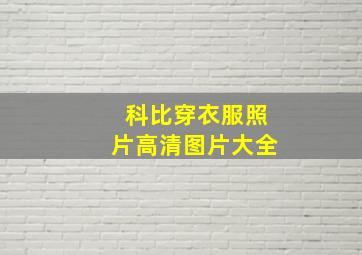 科比穿衣服照片高清图片大全